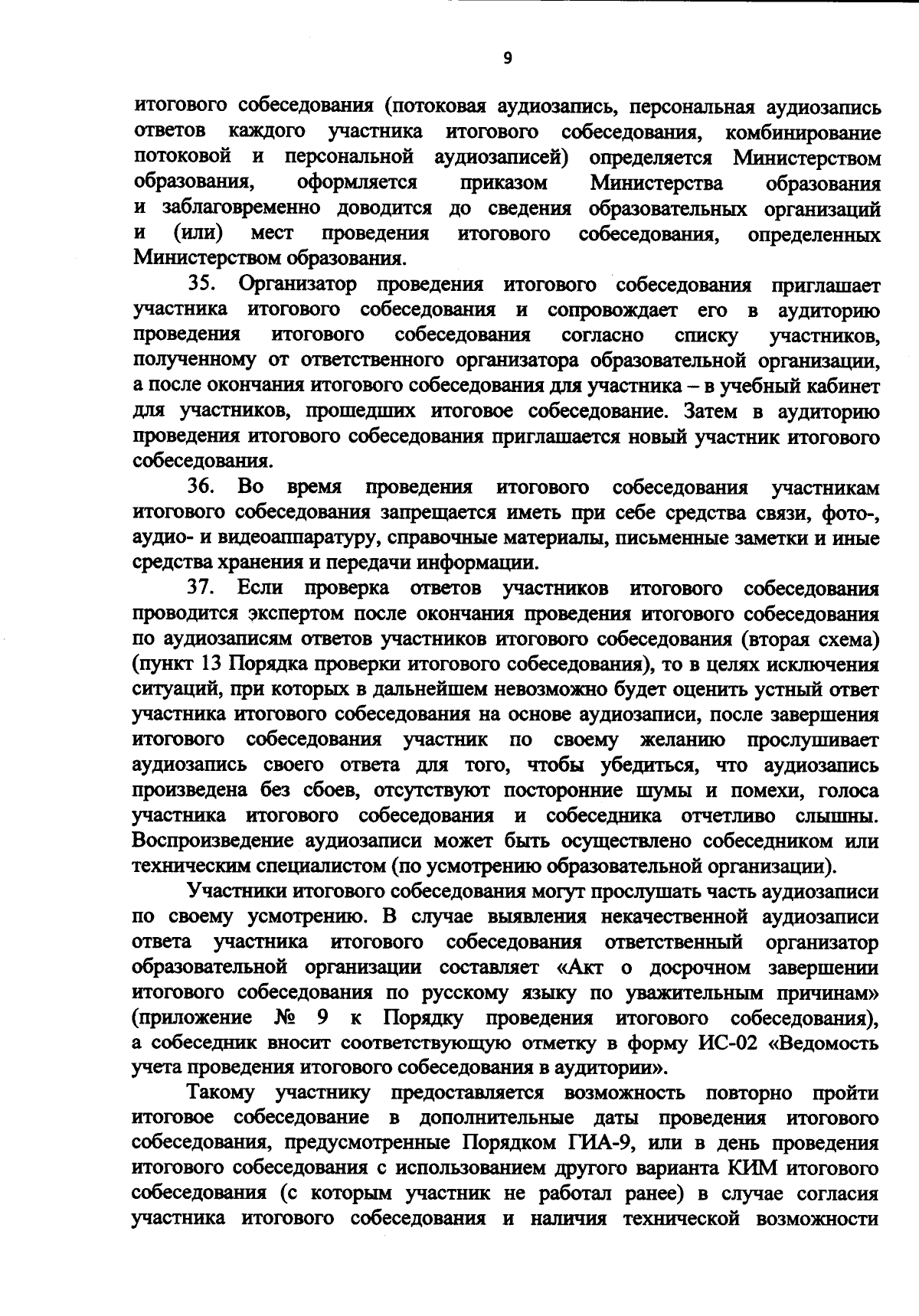 9

итогового собеседования (потоковая аудиозапись, персональная аудиозапись ответов каждого участника итогового собеседования, комбинирование потоковой и персональной аудиозаписей) определяется Министерством образования, оформляется приказом Министерства образования и заблаговременно доводится до сведения образовательных организаций и (или) мест проведения итогового собеседования, определенных Министерством образования.

35. Организатор проведения итогового собеседования приглашает участника итогового собеседования и сопровождает его в аудиторию проведения итогового собеседования согласно списку участников, полученному от ответственного организатора образовательной организации, а после окончания итогового собеседования для участника – в учебный кабинет для участников, прошедших итоговое собеседование. Затем в аудиторию проведения итогового собеседования приглашается новый участник итогового собеседования.

36. Во время проведения итогового собеседования участникам итогового собеседования запрещается иметь при себе средства связи, фото-, аудио- и видеоаппаратуру, справочные материалы, письменные заметки и иные средства хранения и передачи информации.

37. Если проверка ответов участников итогового собеседования проводится экспертом после окончания проведения итогового собеседования по аудиозаписям ответов участников итогового собеседования (вторая схема) (пункт 13 Порядка проверки итогового собеседования), то в целях исключения ситуаций, при которых в дальнейшем невозможно будет оценить устный ответ участника итогового собеседования на основе аудиозаписи, после завершения итогового собеседования участник по своему желанию прослушивает аудиозапись своего ответа для того, чтобы убедиться, что аудиозапись произведена без сбоев, отсутствуют посторонние шумы и помехи, голоса участника итогового собеседования и собеседника отчетливо слышны. Воспроизведение аудиозаписи может быть осуществлено собеседником или техническим специалистом (по усмотрению образовательной организации).

Участники итогового собеседования могут прослушать часть аудиозаписи по своему усмотрению. В случае выявления некачественной аудиозаписи ответа участника итогового собеседования ответственный организатор образовательной организации составляет «Акт о досрочном завершении итогового собеседования по русскому языку по уважительным причинам» (приложение № 9 к Порядку проведения итогового собеседования), а собеседник вносит соответствующую отметку в форму ИС-02 «Ведомость учета проведения итогового собеседования в аудитории».

Такому участнику предоставляется возможность повторно пройти итоговое собеседование в дополнительные даты проведения итогового собеседования, предусмотренные Порядком ГИА-9, или в день проведения итогового собеседования с использованием другого варианта КИМ итогового собеседования (с которым участник не работал ранее) в случае согласия участника итогового собеседования и наличия технической возможности